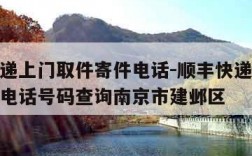 递上门取件寄件电话-顺丰快递
电话号码查询南京市建邺区